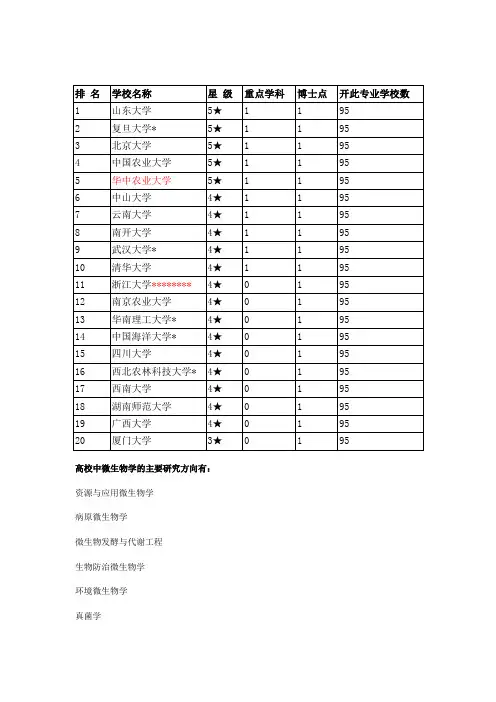 | 排 名 | 学校名称 | 星 级 | 重点学科 | 博士点 | 开此专业学校数 |
|---|---|---|---|---|---|
| 1 | 山东大学 | 5★ | 1 | 1 | 95 |
| 2 | 复旦大学* | 5★ | 1 | 1 | 95 |
| 3 | 北京大学 | 5★ | 1 | 1 | 95 |
| 4 | 中国农业大学 | 5★ | 1 | 1 | 95 |
| 5 | 华中农业大学 | 5★ | 1 | 1 | 95 |
| 6 | 中山大学 | 4★ | 1 | 1 | 95 |
| 7 | 云南大学 | 4★ | 1 | 1 | 95 |
| 8 | 南开大学 | 4★ | 1 | 1 | 95 |
| 9 | 武汉大学* | 4★ | 1 | 1 | 95 |
| 10 | 清华大学 | 4★ | 1 | 1 | 95 |
| 11 | 浙江大学******** | 4★ | 0 | 1 | 95 |
| 12 | 南京农业大学 | 4★ | 0 | 1 | 95 |
| 13 | 华南理工大学* | 4★ | 0 | 1 | 95 |
| 14 | 中国海洋大学* | 4★ | 0 | 1 | 95 |
| 15 | 四川大学 | 4★ | 0 | 1 | 95 |
| 16 | 西北农林科技大学* | 4★ | 0 | 1 | 95 |
| 17 | 西南大学 | 4★ | 0 | 1 | 95 |
| 18 | 湖南师范大学 | 4★ | 0 | 1 | 95 |
| 19 | 广西大学 | 4★ | 0 | 1 | 95 |
| 20 | 厦门大学 | 3★ | 0 | 1 | 95 |

高校中微生物学的主要研究方向有：

资源与应用微生物学

病原微生物学

微生物发酵与代谢工程

生物防治微生物学

环境微生物学

真菌学